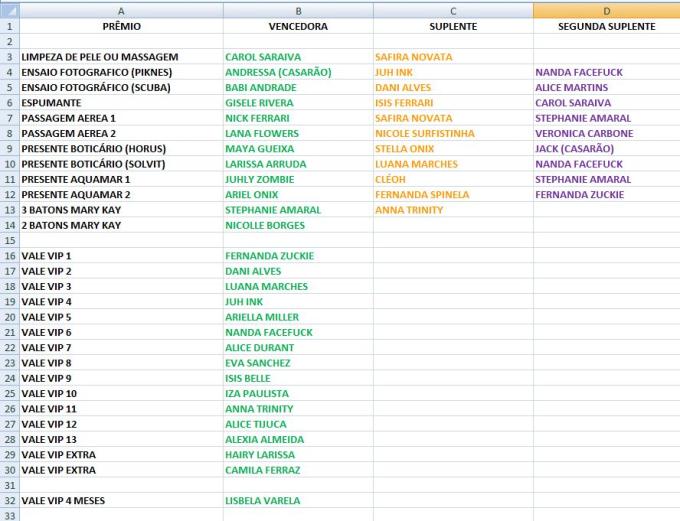 | | A | B | C | D |
|---|---|---|---|---|
| 1 | PRÊMIO | VENCEDORA | SUPLENTE | SEGUNDA SUPLENTE |
| 2 | | | | |
| 3 | LIMPEZA DE PELE OU MASSAGEM | CAROL SARAIVA | SAFIRA NOVATA | |
| 4 | ENSAIO FOTOGRAFICO (PIKNES) | ANDRESSA (CASARÃO) | JUH INK | NANDA FACEFUCK |
| 5 | ENSAIO FOTOGRÁFICO (SCUBA) | BABI ANDRADE | DANI ALVES | ALICE MARTINS |
| 6 | ESPUMANTE | GISELE RIVERA | ISIS FERRARI | CAROL SARAIVA |
| 7 | PASSAGEM AEREA 1 | NICK FERRARI | SAFIRA NOVATA | STEPHANIE AMARAL |
| 8 | PASSAGEM AEREA 2 | LANA FLOWERS | NICOLE SURFISTINHA | VERONICA CARBONE |
| 9 | PRESENTE BOTICÁRIO (HORUS) | MAYA GUEIXA | STELLA ONIX | JACK (CASARÃO) |
| 10 | PRESENTE BOTICÁRIO (SOLVIT) | LARISSA ARRUDA | LUANA MARCHES | NANDA FACEFUCK |
| 11 | PRESENTE AQUAMAR 1 | JUHLY ZOMBIE | CLÉOH | STEPHANIE AMARAL |
| 12 | PRESENTE AQUAMAR 2 | ARIEL ONIX | FERNANDA SPINELA | FERNANDA ZUCKIE |
| 13 | 3 BATONS MARY KAY | STEPHANIE AMARAL | ANNA TRINITY | |
| 14 | 2 BATONS MARY KAY | NICOLLE BORGES | | |
| 15 | | | | |
| 16 | VALE VIP 1 | FERNANDA ZUCKIE | | |
| 17 | VALE VIP 2 | DANI ALVES | | |
| 18 | VALE VIP 3 | LUANA MARCHES | | |
| 19 | VALE VIP 4 | JUH INK | | |
| 20 | VALE VIP 5 | ARIELLA MILLER | | |
| 21 | VALE VIP 6 | NANDA FACEFUCK | | |
| 22 | VALE VIP 7 | ALICE DURANT | | |
| 23 | VALE VIP 8 | EVA SANCHEZ | | |
| 24 | VALE VIP 9 | ISIS BELLE | | |
| 25 | VALE VIP 10 | IZA PAULISTA | | |
| 26 | VALE VIP 11 | ANNA TRINITY | | |
| 27 | VALE VIP 12 | ALICE TIJUCA | | |
| 28 | VALE VIP 13 | ALEXIA ALMEIDA | | |
| 29 | VALE VIP EXTRA | HAIRY LARISSA | | |
| 30 | VALE VIP EXTRA | CAMILA FERRAZ | | |
| 31 | | | | |
| 32 | VALE VIP 4 MESES | LISBELA VARELA | | |
| 33 | | | | |